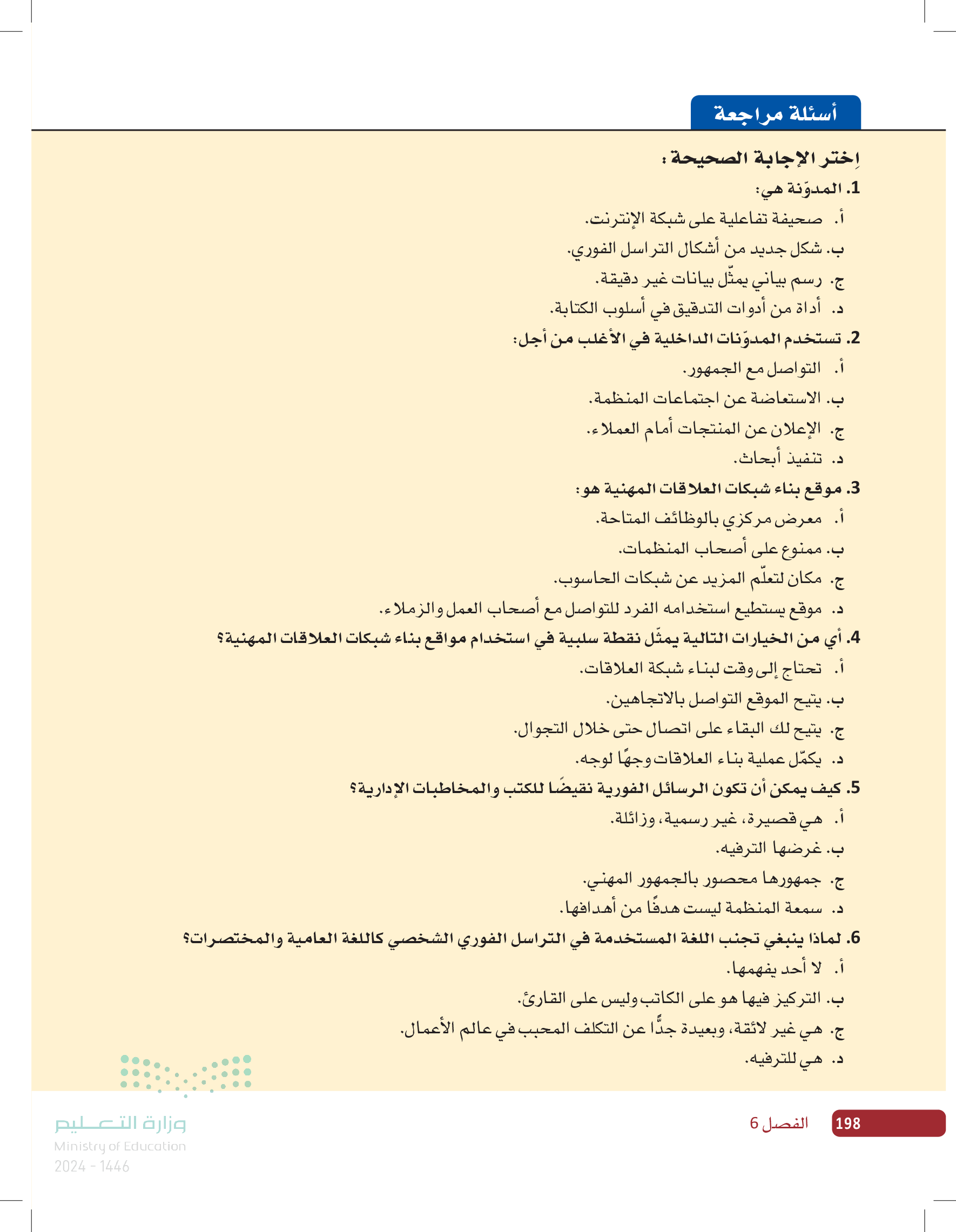 أسئلة مراجعة

اِختر الإجابة الصحيحة :

1. المدوّنة هي:
أ. صحيفة تفاعلية على شبكة الإنترنت.
ب. شكل جديد من أشكال التراسل الفوري.
ج. رسم بياني يمثّل بيانات غير دقيقة.
د. أداة من أدوات التدقيق في أسلوب الكتابة.

2. تستخدم المدوّنات الداخلية في الأغلب من أجل:
أ. التواصل مع الجمهور.
ب. الاستعاضة عن اجتماعات المنظمة.
ج. الإعلان عن المنتجات أمام العملاء.
د. تنفيذ أبحاث.

3. موقع بناء شبكات العلاقات المهنية هو:
أ. معرض مركزي بالوظائف المتاحة.
ب. ممنوع على أصحاب المنظمات.
ج. مكان لتعلّم المزيد عن شبكات الحاسوب.
د. موقع يستطيع استخدامه الفرد للتواصل مع أصحاب العمل والزملاء.

4. أي من الخيارات التالية يمثّل نقطة سلبية في استخدام مواقع بناء شبكات العلاقات المهنية؟
أ. تحتاج إلى وقت لبناء شبكة العلاقات.
ب. يتيح الموقع التواصل بالاتجاهين.
ج. يتيح لك البقاء على اتصال حتى خلال التجوال.
د. يكمّل عملية بناء العلاقات وجهًا لوجه.

5. كيف يمكن أن تكون الرسائل الفورية نقيضًا للكتب والمخاطبات الإدارية؟
أ. هي قصيرة، غير رسمية، وزائلة.
ب. غرضها الترفيه.
ج. جمهورها محصور بالجمهور المهني.
د. سمعة المنظمة ليست هدفًا من أهدافها.

6. لماذا ينبغي تجنب اللغة المستخدمة في التراسل الفوري الشخصي كاللغة العامية والمختصرات؟
أ. لا أحد يفهمها.
ب. التركيز فيها هو على الكاتب وليس على القارئ.
ج. هي غير لائقة، وبعيدة جدًّا عن التكلف المحبب في عالم الأعمال.
د. هي للترفيه.

198 الفصل 6

وزارة التعليم
Ministry of Education
2024 - 1446